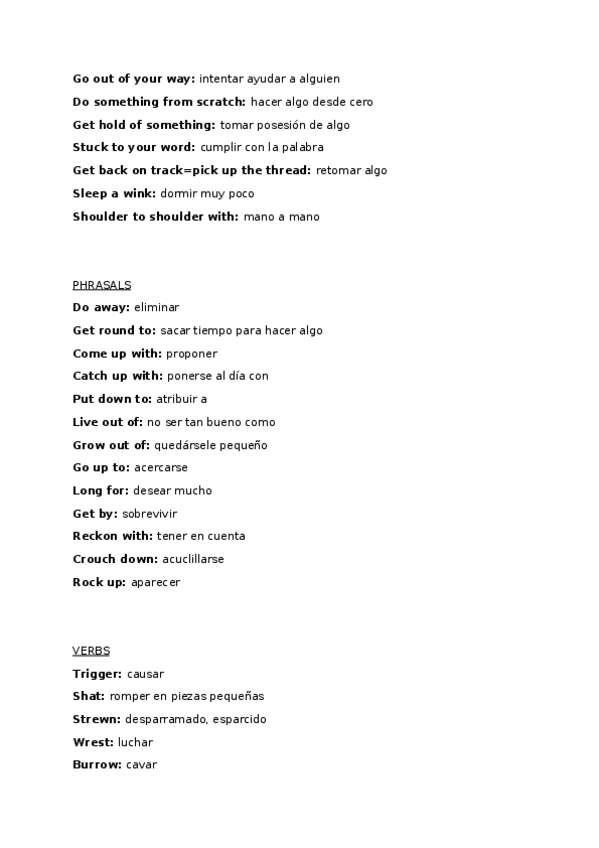 Go out of your way: intentar ayudar a alguien

Do something from scratch: hacer algo desde cero

Get hold of something: tomar posesión de algo

Stuck to your word: cumplir con la palabra

Get back on track=pick up the thread: retomar algo

Sleep a wink: dormir muy poco

Shoulder to shoulder with: mano a mano

PHRASALS

Do away: eliminar

Get round to: sacar tiempo para hacer algo

Come up with: proponer

Catch up with: ponerse al día con

Put down to: atribuir a

Live out of: no ser tan bueno como

Grow out of: quedársele pequeño

Go up to: acercarse

Long for: desear mucho

Get by: sobrevivir

Reckon with: tener en cuenta

Crouch down: acuclillarse

Rock up: aparecer

VERBS

Trigger: causar

Shat: romper en piezas pequeñas

Strewn: desparramado, esparcido

Wrest: luchar

Burrow: cavar